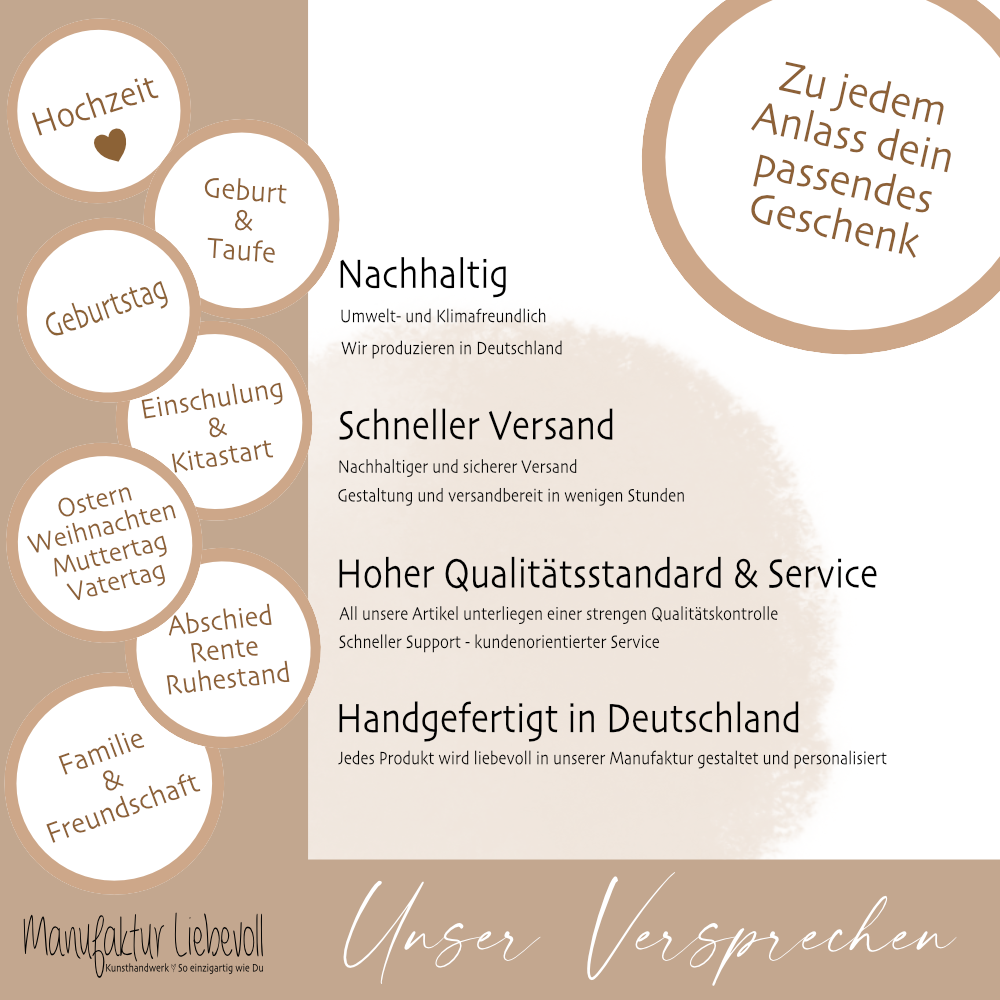 Hochzeit

Geburt & Taufe

Geburtstag

Einschulung & Kitastart

Ostern Weihnachten Muttertag Vatertag

Abschied Rente Ruhestand

Familie & Freundschaft

Zu jedem Anlass dein passendes Geschenk

Nachhaltig

Umwelt- und Klimafreundlich

Wir produzieren in Deutschland

Schneller Versand

Nachhaltiger und sicherer Versand

Gestaltung und versandbereit in wenigen Stunden

Hoher Qualitätsstandard & Service

All unsere Artikel unterliegen einer strengen Qualitätskontrolle

Schneller Support - kundenorientierter Service

Handgefertigt in Deutschland

Jedes Produkt wird liebevoll in unserer Manufaktur gestaltet und personalisiert

Manufaktur Liebevoll

Kunsthandwerk ♡ So einzigartig wie Du

Unser Versprechen